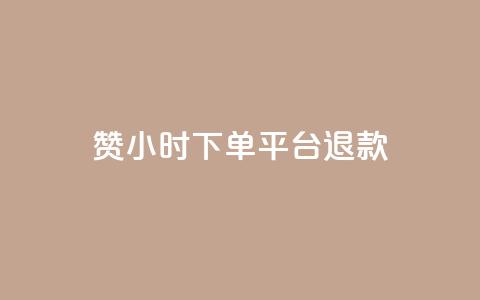 赞小时下单平台退款